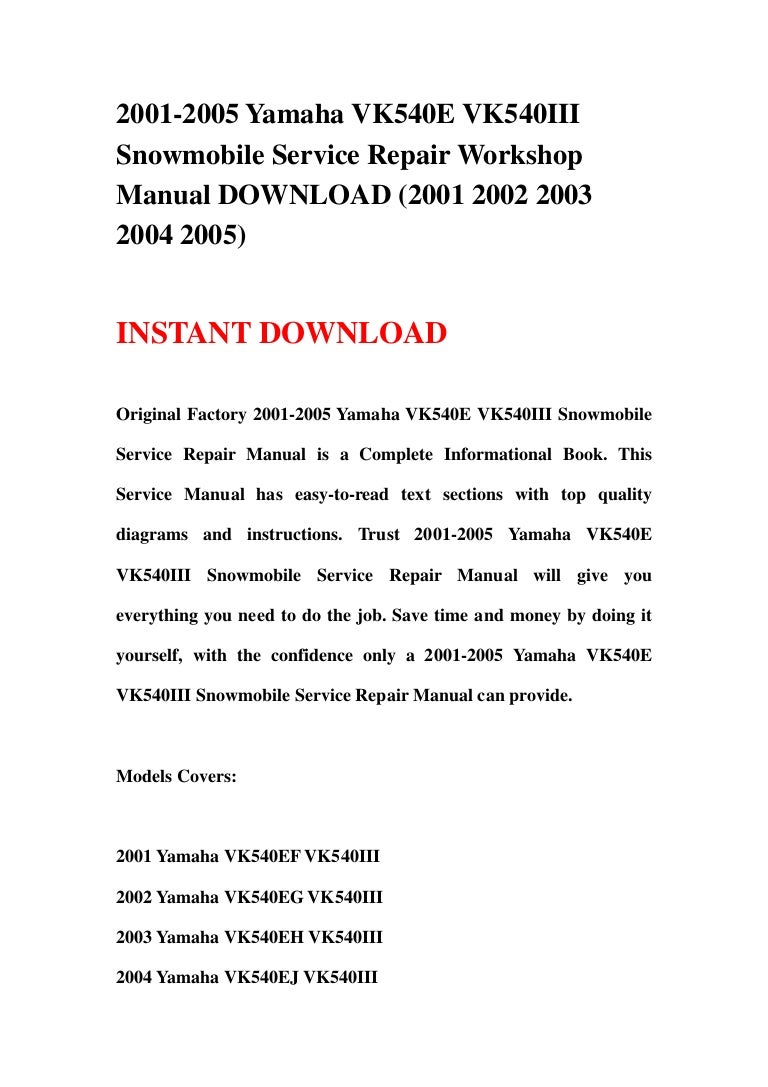 2001-2005 Yamaha VK540E VK540III Snowmobile Service Repair Workshop Manual DOWNLOAD (2001 2002 2003 2004 2005)

INSTANT DOWNLOAD

Original Factory 2001-2005 Yamaha VK540E VK540III Snowmobile Service Repair Manual is a Complete Informational Book. This Service Manual has easy-to-read text sections with top quality diagrams and instructions. Trust 2001-2005 Yamaha VK540E VK540III Snowmobile Service Repair Manual will give you everything you need to do the job. Save time and money by doing it yourself, with the confidence only a 2001-2005 Yamaha VK540E VK540III Snowmobile Service Repair Manual can provide.

Models Covers:

2001 Yamaha VK540EF VK540III

2002 Yamaha VK540EG VK540III

2003 Yamaha VK540EH VK540III

2004 Yamaha VK540EJ VK540III